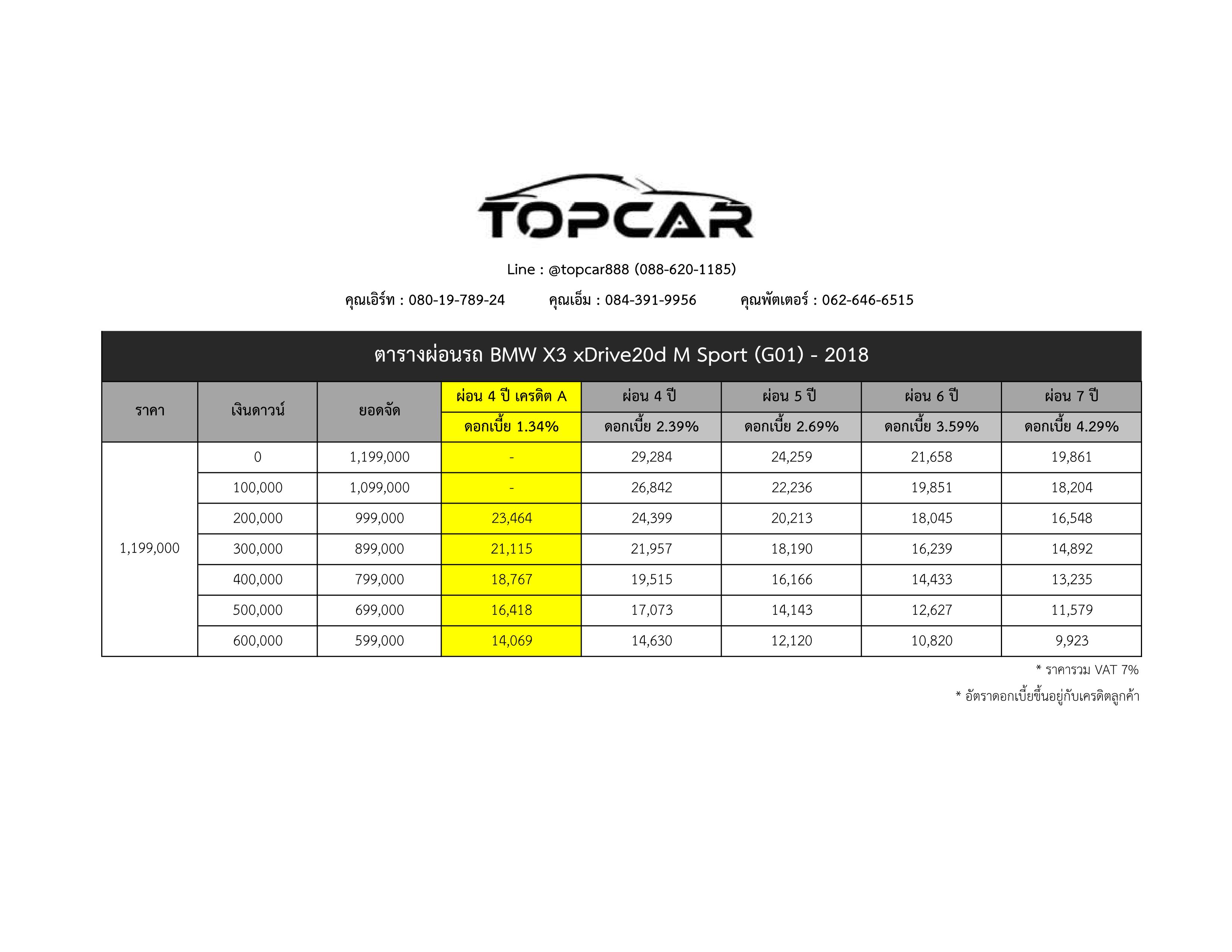 TOPCAR

Line : @topcar888 (088-620-1185)

คุณเอิร์ท : 080-19-789-24 คุณเอ็ม : 084-391-9956 คุณพัตเตอร์ : 062-646-6515

ตารางผ่อนรถ BMW X3 xDrive20d M Sport (G01) - 2018

| ราคา | เงินดาวน์ | ยอดจัด | ผ่อน 4 ปี เครดิต A ดอกเบี้ย 1.34% | ผ่อน 4 ปี ดอกเบี้ย 2.39% | ผ่อน 5 ปี ดอกเบี้ย 2.69% | ผ่อน 6 ปี ดอกเบี้ย 3.59% | ผ่อน 7 ปี ดอกเบี้ย 4.29% |
|---|---|---|---|---|---|---|---|
| 1,199,000 | 0 | 1,199,000 | - | 29,284 | 24,259 | 21,658 | 19,861 |
| | 100,000 | 1,099,000 | - | 26,842 | 22,236 | 19,851 | 18,204 |
| | 200,000 | 999,000 | 23,464 | 24,399 | 20,213 | 18,045 | 16,548 |
| | 300,000 | 899,000 | 21,115 | 21,957 | 18,190 | 16,239 | 14,892 |
| | 400,000 | 799,000 | 18,767 | 19,515 | 16,166 | 14,433 | 13,235 |
| | 500,000 | 699,000 | 16,418 | 17,073 | 14,143 | 12,627 | 11,579 |
| | 600,000 | 599,000 | 14,069 | 14,630 | 12,120 | 10,820 | 9,923 |

* ราคารวม VAT 7%

* อัตราดอกเบี้ยขึ้นอยู่กับเครดิตลูกค้า